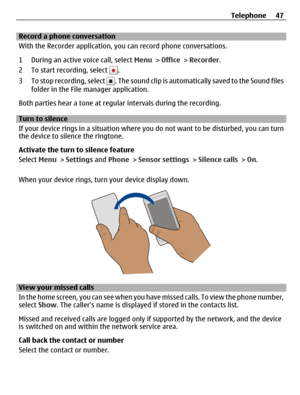 Telephone 47

Record a phone conversation
With the Recorder application, you can record phone conversations.

1 During an active voice call, select Menu > Office > Recorder.
2 To start recording, select .
3 To stop recording, select . The sound clip is automatically saved to the Sound files folder in the File manager application.

Both parties hear a tone at regular intervals during the recording.

Turn to silence
If your device rings in a situation where you do not want to be disturbed, you can turn the device to silence the ringtone.

Activate the turn to silence feature
Select Menu > Settings and Phone > Sensor settings > Silence calls > On.

When your device rings, turn your device display down.

View your missed calls
In the home screen, you can see when you have missed calls. To view the phone number, select Show. The caller's name is displayed if stored in the contacts list.

Missed and received calls are logged only if supported by the network, and the device is switched on and within the network service area.

Call back the contact or number
Select the contact or number.